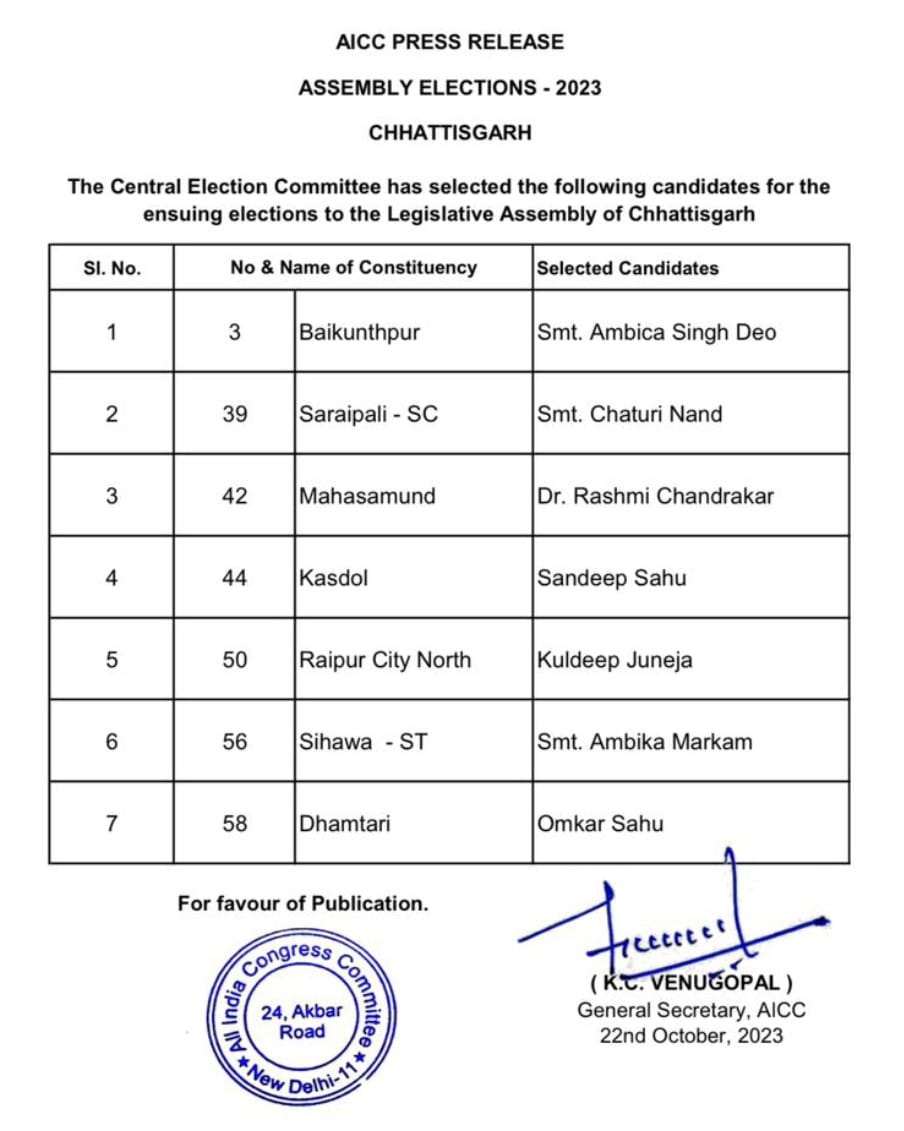 AICC PRESS RELEASE

ASSEMBLY ELECTIONS - 2023

CHHATTISGARH

The Central Election Committee has selected the following candidates for the ensuing elections to the Legislative Assembly of Chhattisgarh

| Sl. No. | No & Name of Constituency | | Selected Candidates |
|---|---|---|---|
| 1 | 3 | Baikunthpur | Smt. Ambica Singh Deo |
| 2 | 39 | Saraipali - SC | Smt. Chaturi Nand |
| 3 | 42 | Mahasamund | Dr. Rashmi Chandrakar |
| 4 | 44 | Kasdol | Sandeep Sahu |
| 5 | 50 | Raipur City North | Kuldeep Juneja |
| 6 | 56 | Sihawa - ST | Smt. Ambika Markam |
| 7 | 58 | Dhamtari | Omkar Sahu |

For favour of Publication.

All India Congress Committee
24, Akbar Road
New Delhi-11

( K.C. VENUGOPAL )
General Secretary, AICC
22nd October, 2023